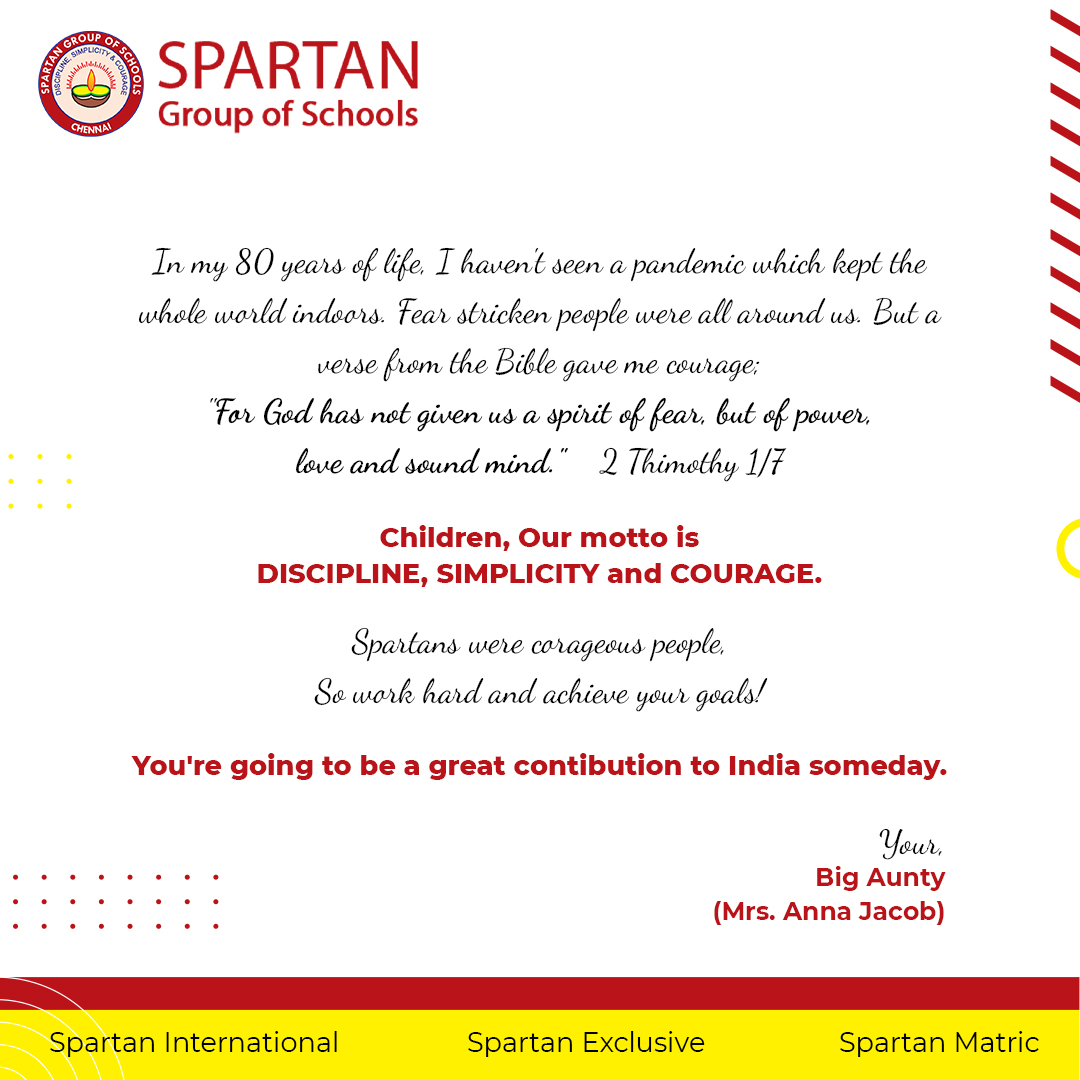 SPARTAN GROUP OF SCHOOLS
DISCIPLINE, SIMPLICITY & COURAGE
CHENNAI

SPARTAN
Group of Schools

In my 80 years of life, I haven't seen a pandemic which kept the whole world indoors. Fear stricken people were all around us. But a verse from the Bible gave me courage;
"For God has not given us a spirit of fear, but of power, love and sound mind." 2 Thimothy 1/7

Children, Our motto is
DISCIPLINE, SIMPLICITY and COURAGE.

Spartans were corageous people,
So work hard and achieve your goals!

You're going to be a great contibution to India someday.

Your,
Big Aunty
(Mrs. Anna Jacob)

Spartan International Spartan Exclusive Spartan Matric